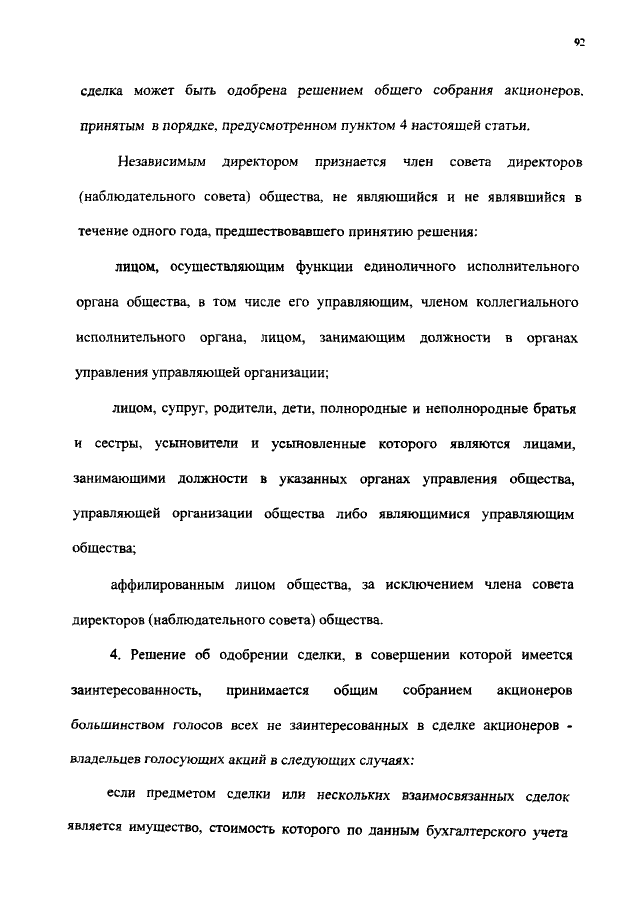 92

сделка может быть одобрена решением общего собрания акционеров, принятым в порядке, предусмотренном пунктом 4 настоящей статьи.

Независимым директором признается член совета директоров (наблюдательного совета) общества, не являющийся и не являвшийся в течение одного года, предшествовавшего принятию решения:

лицом, осуществляющим функции единоличного исполнительного органа общества, в том числе его управляющим, членом коллегиального исполнительного органа, лицом, занимающим должности в органах управления управляющей организации;

лицом, супруг, родители, дети, полнородные и неполнородные братья и сестры, усыновители и усыновленные которого являются лицами, занимающими должности в указанных органах управления общества, управляющей организации общества либо являющимися управляющим общества;

аффилированным лицом общества, за исключением члена совета директоров (наблюдательного совета) общества.

4. Решение об одобрении сделки, в совершении которой имеется заинтересованность, принимается общим собранием акционеров большинством голосов всех не заинтересованных в сделке акционеров - владельцев голосующих акций в следующих случаях:

если предметом сделки или нескольких взаимосвязанных сделок является имущество, стоимость которого по данным бухгалтерского учета